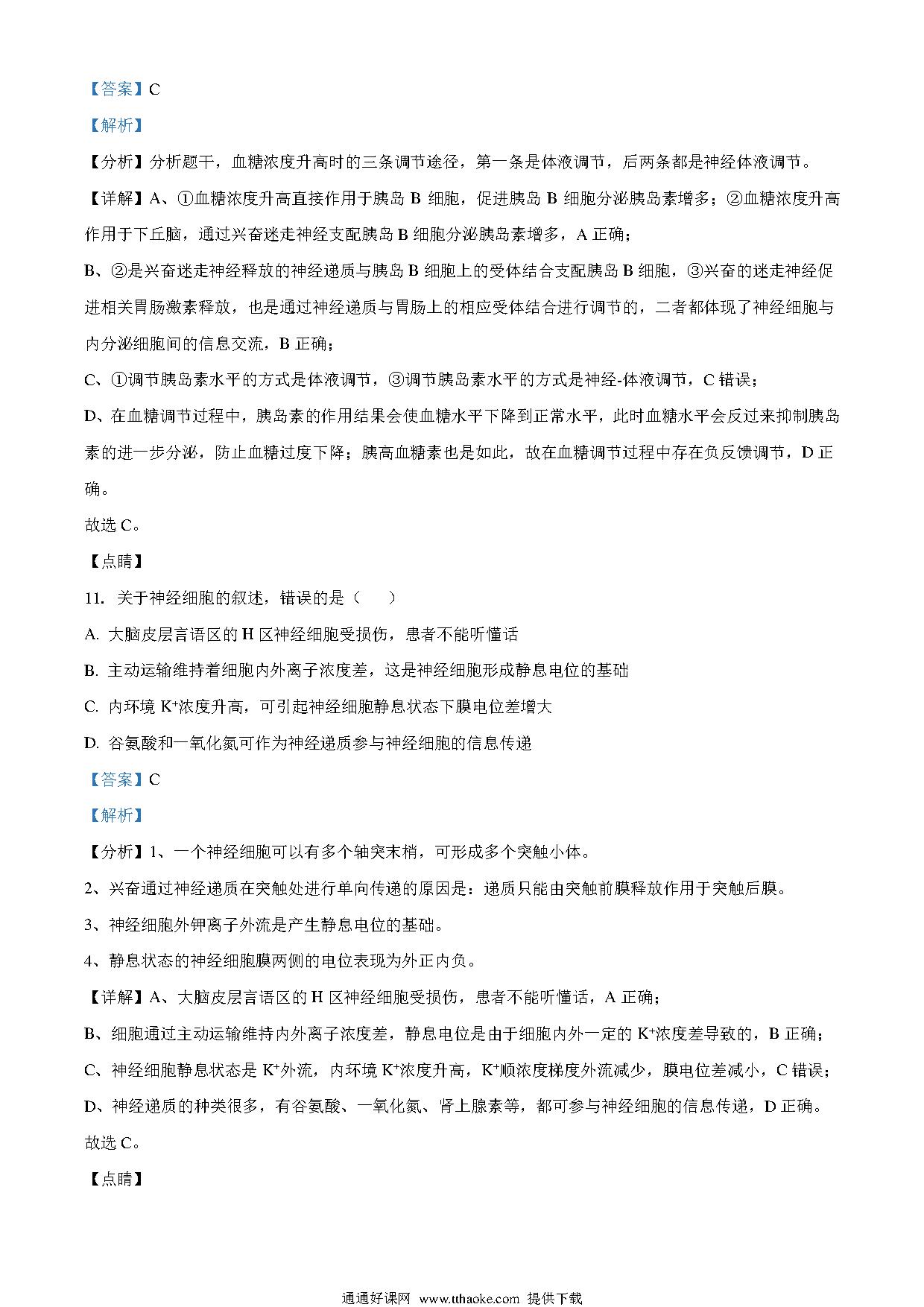 【答案】C

【解析】

【分析】分析题干，血糖浓度升高时的三条调节途径，第一条是体液调节，后两条都是神经体液调节。

【详解】A、①血糖浓度升高直接作用于胰岛 B 细胞，促进胰岛 B 细胞分泌胰岛素增多；②血糖浓度升高作用于下丘脑，通过兴奋迷走神经支配胰岛 B 细胞分泌胰岛素增多，A 正确；

B、②是兴奋迷走神经释放的神经递质与胰岛 B 细胞上的受体结合支配胰岛 B 细胞，③兴奋的迷走神经促进相关胃肠激素释放，也是通过神经递质与胃肠上的相应受体结合进行调节的，二者都体现了神经细胞与内分泌细胞间的信息交流，B 正确；

C、①调节胰岛素水平的方式是体液调节，③调节胰岛素水平的方式是神经-体液调节，C 错误；

D、在血糖调节过程中，胰岛素的作用结果会使血糖水平下降到正常水平，此时血糖水平会反过来抑制胰岛素的进一步分泌，防止血糖过度下降；胰高血糖素也是如此，故在血糖调节过程中存在负反馈调节，D 正确。

故选 C。

【点睛】

11. 关于神经细胞的叙述，错误的是（　　）

A. 大脑皮层言语区的 H 区神经细胞受损伤，患者不能听懂话

B. 主动运输维持着细胞内外离子浓度差，这是神经细胞形成静息电位的基础

C. 内环境 $K^+$浓度升高，可引起神经细胞静息状态下膜电位差增大

D. 谷氨酸和一氧化氮可作为神经递质参与神经细胞的信息传递

【答案】C

【解析】

【分析】1、一个神经细胞可以有多个轴突末梢，可形成多个突触小体。

2、兴奋通过神经递质在突触处进行单向传递的原因是：递质只能由突触前膜释放作用于突触后膜。

3、神经细胞外钾离子外流是产生静息电位的基础。

4、静息状态的神经细胞膜两侧的电位表现为外正内负。

【详解】A、大脑皮层言语区的 H 区神经细胞受损伤，患者不能听懂话，A 正确；

B、细胞通过主动运输维持内外离子浓度差，静息电位是由于细胞内外一定的 $K^+$浓度差导致的，B 正确；

C、神经细胞静息状态是 $K^+$外流，内环境 $K^+$浓度升高，$K^+$顺浓度梯度外流减少，膜电位差减小，C 错误；

D、神经递质的种类很多，有谷氨酸、一氧化氮、肾上腺素等，都可参与神经细胞的信息传递，D 正确。

故选 C。

【点睛】

通通好课网 www.tthaoke.com 提供下载